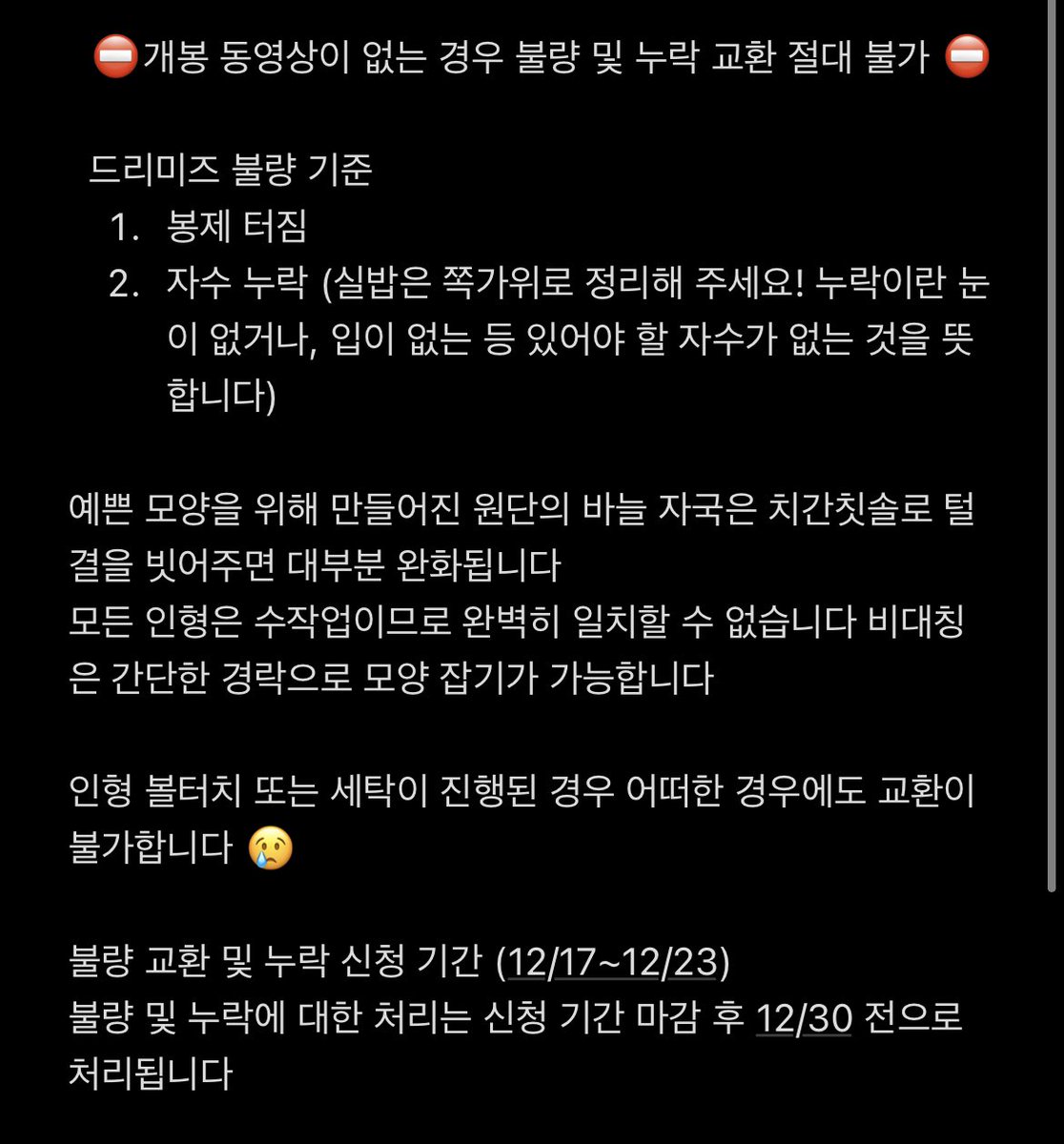 ⛔개봉 동영상이 없는 경우 불량 및 누락 교환 절대 불가 ⛔

드리미즈 불량 기준
1. 봉제 터짐
2. 자수 누락 (실밥은 쪽가위로 정리해 주세요! 누락이란 눈이 없거나, 입이 없는 등 있어야 할 자수가 없는 것을 뜻합니다)

예쁜 모양을 위해 만들어진 원단의 바늘 자국은 치간칫솔로 털결을 빗어주면 대부분 완화됩니다
모든 인형은 수작업이므로 완벽히 일치할 수 없습니다 비대칭은 간단한 경락으로 모양 잡기가 가능합니다

인형 볼터치 또는 세탁이 진행된 경우 어떠한 경우에도 교환이 불가합니다 😢

불량 교환 및 누락 신청 기간 (12/17~12/23)
불량 및 누락에 대한 처리는 신청 기간 마감 후 12/30 전으로 처리됩니다